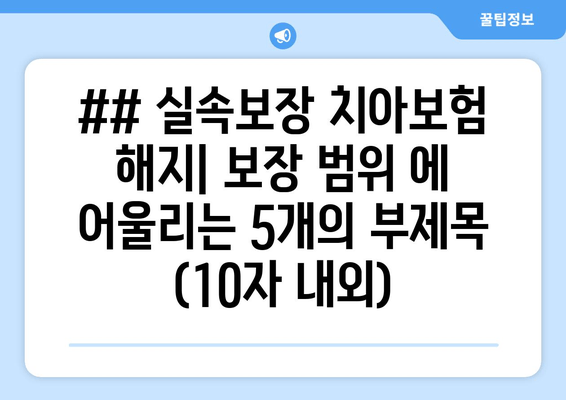 꿀팁정보

## 실속보장 치아보험 해지| 보장 범위 에 어울리는 5개의 부제목 (10자 내외)